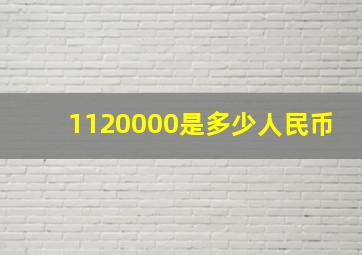 1120000是多少人民币